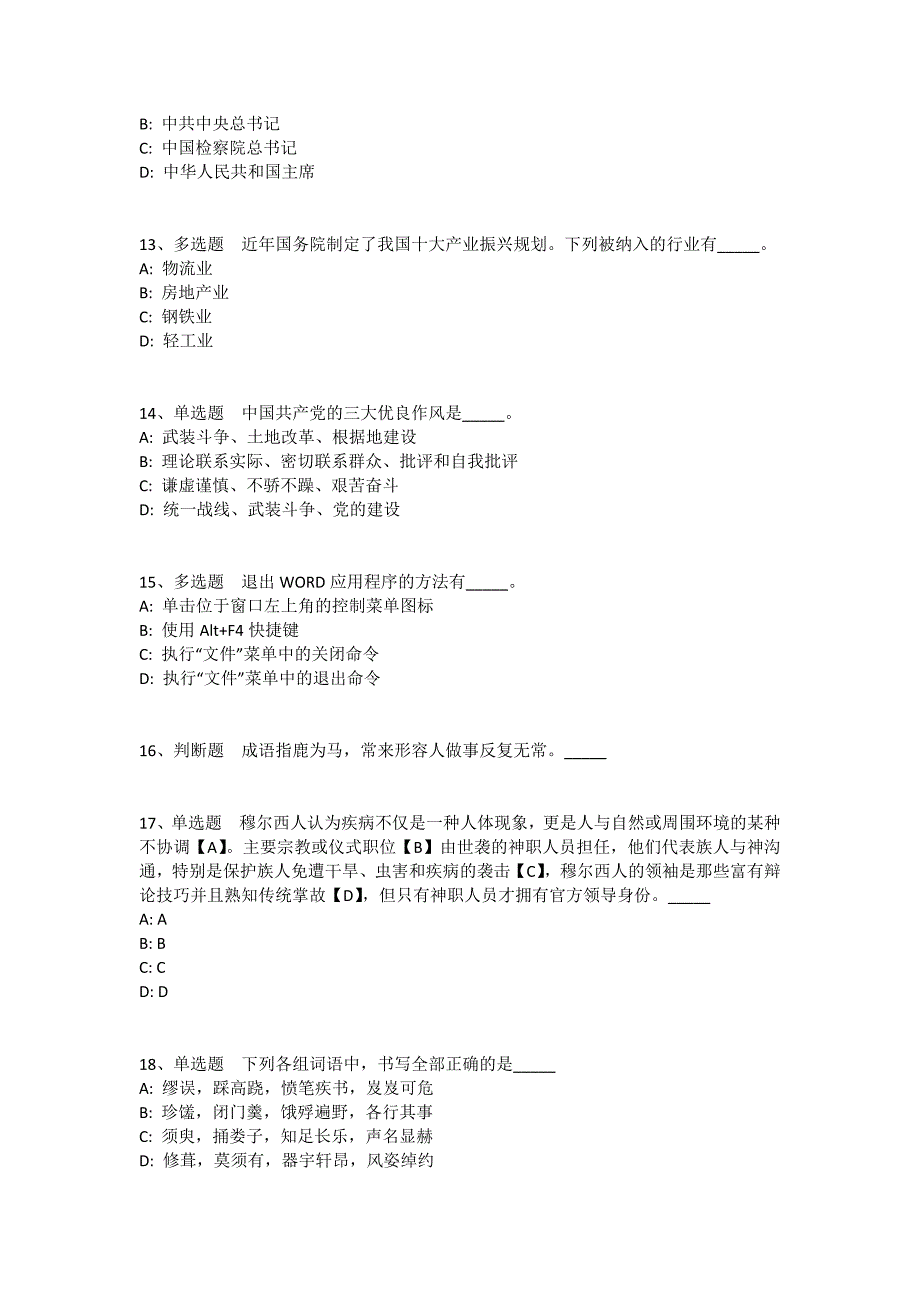 B: 中共中央总书记
C: 中国检察院总书记
D: 中华人民共和国主席

13、多选题　近年国务院制定了我国十大产业振兴规划。下列被纳入的行业有_____。
A: 物流业
B: 房地产业
C: 钢铁业
D: 轻工业

14、单选题　中国共产党的三大优良作风是_____。
A: 武装斗争、土地改革、根据地建设
B: 理论联系实际、密切联系群众、批评和自我批评
C: 谦虚谨慎、不骄不躁、艰苦奋斗
D: 统一战线、武装斗争、党的建设

15、多选题　退出 WORD 应用程序的方法有_____。
A: 单击位于窗口左上角的控制菜单图标
B: 使用 Alt+F4 快捷键
C: 执行“文件”菜单中的关闭命令
D: 执行“文件”菜单中的退出命令

16、判断题　成语指鹿为马，常来形容人做事反复无常。_____

17、单选题　穆尔西人认为疾病不仅是一种人体现象，更是人与自然或周围环境的某种不协调【A】。主要宗教或仪式职位【B】由世袭的神职人员担任，他们代表族人与神沟通，特别是保护族人免遭干旱、虫害和疾病的袭击【C】，穆尔西人的领袖是那些富有辩论技巧并且熟知传统掌故【D】，但只有神职人员才拥有官方领导身份。_____
A: A
B: B
C: C
D: D

18、单选题　下列各组词语中，书写全部正确的是_____
A: 缪误，踩高跷，愤笔疾书，岌岌可危
B: 珍馐，闭门羹，饿殍遍野，各行其事
C: 须臾，捅娄子，知足长乐，声名显赫
D: 修葺，莫须有，器宇轩昂，风姿绰约